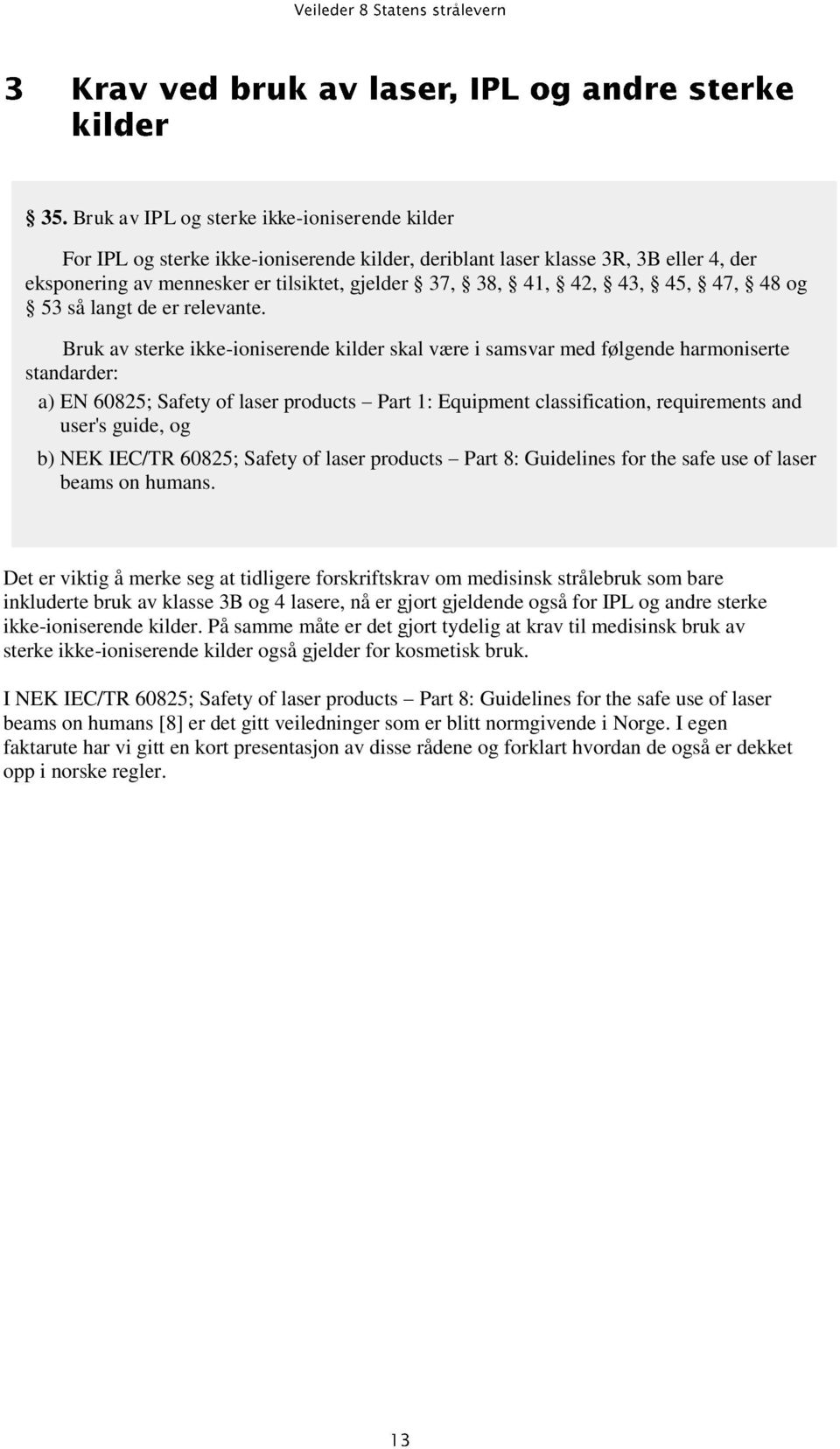 Veileder 8 Statens strålevern

3 Krav ved bruk av laser, IPL og andre sterke kilder

§ 35. Bruk av IPL og sterke ikke-ioniserende kilder

For IPL og sterke ikke-ioniserende kilder, deriblant laser klasse 3R, 3B eller 4, der eksponering av mennesker er tilsiktet, gjelder § 37, § 38, § 41, § 42, § 43, § 45, § 47, § 48 og § 53 så langt de er relevante.

Bruk av sterke ikke-ioniserende kilder skal være i samsvar med følgende harmoniserte standarder:

a) EN 60825; Safety of laser products – Part 1: Equipment classification, requirements and user's guide, og

b) NEK IEC/TR 60825; Safety of laser products – Part 8: Guidelines for the safe use of laser beams on humans.

Det er viktig å merke seg at tidligere forskriftskrav om medisinsk strålebruk som bare inkluderte bruk av klasse 3B og 4 lasere, nå er gjort gjeldende også for IPL og andre sterke ikke-ioniserende kilder. På samme måte er det gjort tydelig at krav til medisinsk bruk av sterke ikke-ioniserende kilder også gjelder for kosmetisk bruk.

I NEK IEC/TR 60825; Safety of laser products – Part 8: Guidelines for the safe use of laser beams on humans [8] er det gitt veiledninger som er blitt normgivende i Norge. I egen faktarute har vi gitt en kort presentasjon av disse rådene og forklart hvordan de også er dekket opp i norske regler.

13